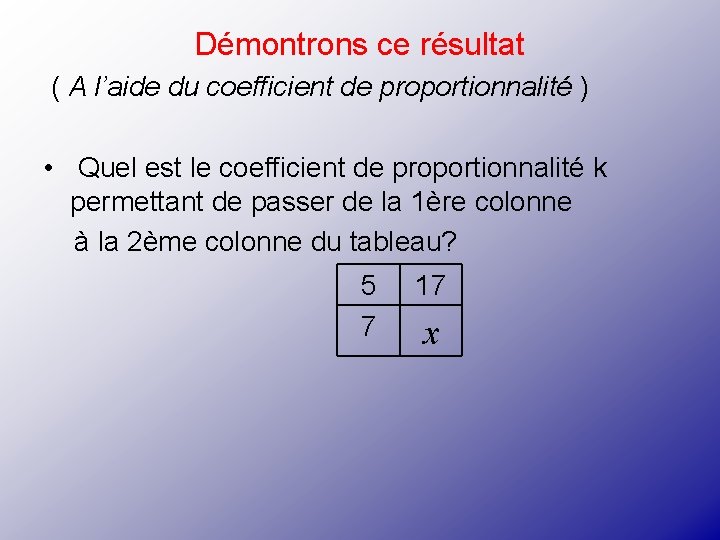 Démontrons ce résultat

( A l'aide du coefficient de proportionnalité )

• Quel est le coefficient de proportionnalité k permettant de passer de la 1ère colonne à la 2ème colonne du tableau?

| 5 | 17 |
|---|---|
| 7 | $x$ |